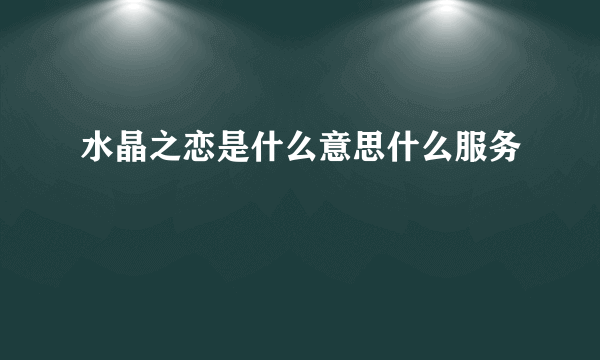 水晶之恋是什么意思什么服务